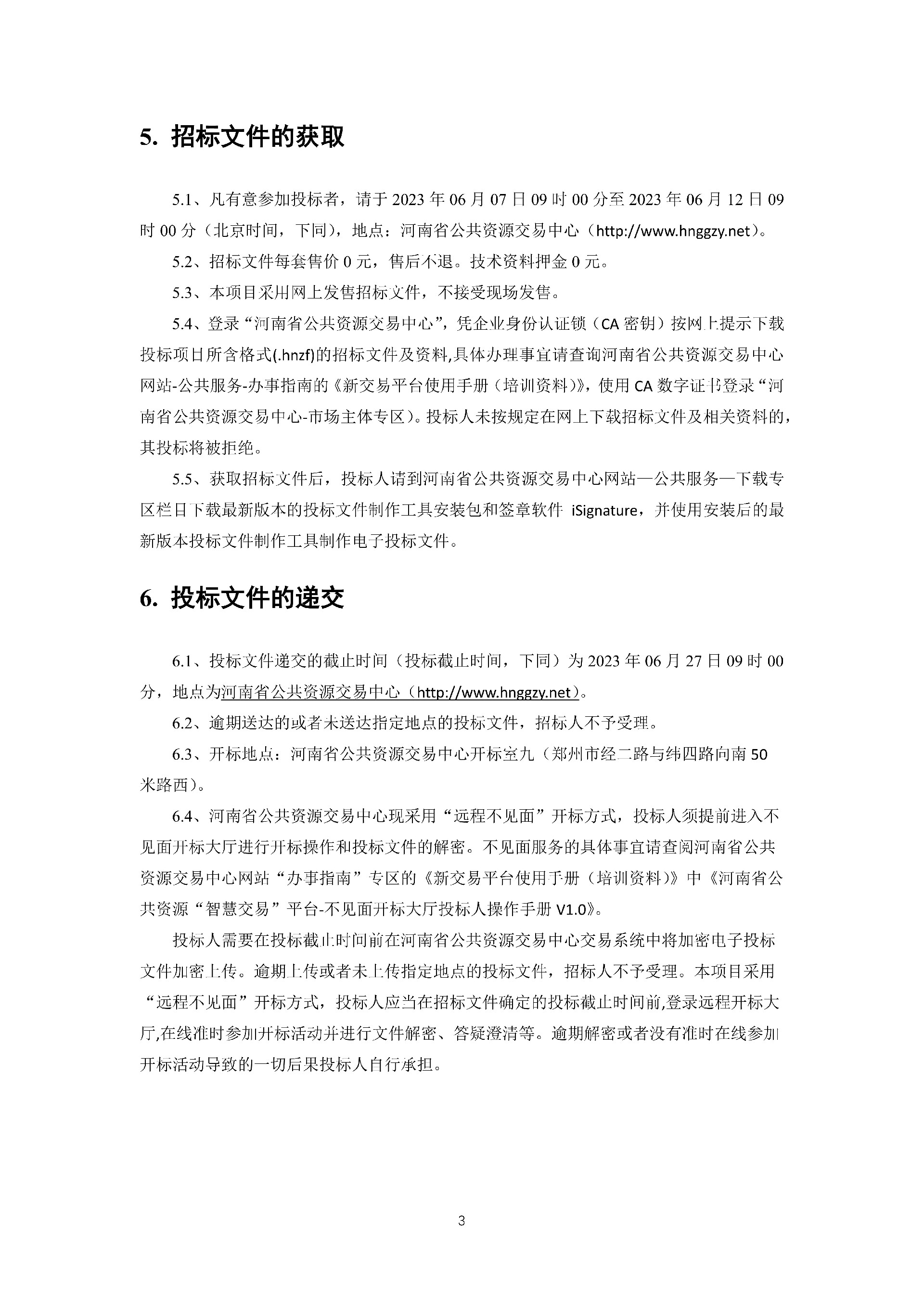 5. 招标文件的获取

5.1、凡有意参加投标者，请于 2023 年 06 月 07 日 09 时 00 分至 2023 年 06 月 12 日 09 时 00 分（北京时间，下同），地点：河南省公共资源交易中心（http://www.hnggzy.net）。

5.2、招标文件每套售价 0 元，售后不退。技术资料押金 0 元。

5.3、本项目采用网上发售招标文件，不接受现场发售。

5.4、登录“河南省公共资源交易中心”，凭企业身份认证锁（CA 密钥）按网上提示下载投标项目所含格式(.hnzf)的招标文件及资料,具体办理事宜请查询河南省公共资源交易中心网站-公共服务-办事指南的《新交易平台使用手册（培训资料）》，使用 CA 数字证书登录“河南省公共资源交易中心-市场主体专区）。投标人未按规定在网上下载招标文件及相关资料的，其投标将被拒绝。

5.5、获取招标文件后，投标人请到河南省公共资源交易中心网站—公共服务—下载专区栏目下载最新版本的投标文件制作工具安装包和签章软件 iSignature，并使用安装后的最新版本投标文件制作工具制作电子投标文件。

6. 投标文件的递交

6.1、投标文件递交的截止时间（投标截止时间，下同）为 2023 年 06 月 27 日 09 时 00 分，地点为河南省公共资源交易中心（http://www.hnggzy.net）。

6.2、逾期送达的或者未送达指定地点的投标文件，招标人不予受理。

6.3、开标地点：河南省公共资源交易中心开标室九（郑州市经二路与纬四路向南 50 米路西）。

6.4、河南省公共资源交易中心现采用“远程不见面”开标方式，投标人须提前进入不见面开标大厅进行开标操作和投标文件的解密。不见面服务的具体事宜请查阅河南省公共资源交易中心网站“办事指南”专区的《新交易平台使用手册（培训资料）》中《河南省公共资源“智慧交易”平台-不见面开标大厅投标人操作手册 V1.0》。

投标人需要在投标截止时间前在河南省公共资源交易中心交易系统中将加密电子投标文件加密上传。逾期上传或者未上传指定地点的投标文件，招标人不予受理。本项目采用“远程不见面”开标方式，投标人应当在招标文件确定的投标截止时间前,登录远程开标大厅,在线准时参加开标活动并进行文件解密、答疑澄清等。逾期解密或者没有准时在线参加开标活动导致的一切后果投标人自行承担。

3